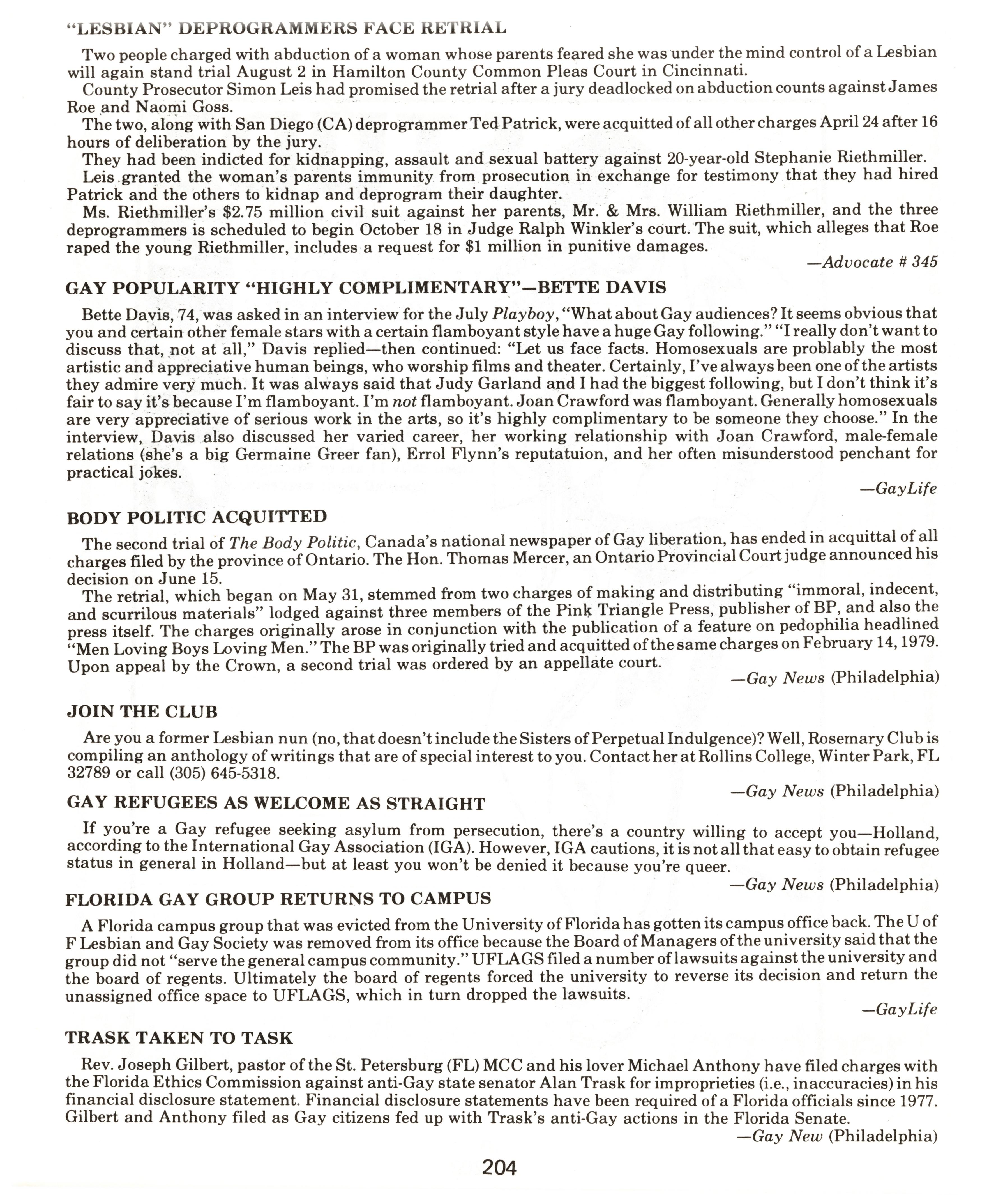 "LESBIAN" DEPROGRAMMERS FACE RETRIAL

Two people charged with abduction of a woman whose parents feared she was under the mind control of a Lesbian will again stand trial August 2 in Hamilton County Common Pleas Court in Cincinnati.

County Prosecutor Simon Leis had promised the retrial after a jury deadlocked on abduction counts against James Roe and Naomi Goss.

The two, along with San Diego (CA) deprogrammer Ted Patrick, were acquitted of all other charges April 24 after 16 hours of deliberation by the jury.

They had been indicted for kidnapping, assault and sexual battery against 20-year-old Stephanie Riethmiller.

Leis granted the woman's parents immunity from prosecution in exchange for testimony that they had hired Patrick and the others to kidnap and deprogram their daughter.

Ms. Riethmiller's $2.75 million civil suit against her parents, Mr. & Mrs. William Riethmiller, and the three deprogrammers is scheduled to begin October 18 in Judge Ralph Winkler's court. The suit, which alleges that Roe raped the young Riethmiller, includes a request for $1 million in punitive damages.

—Advocate # 345

GAY POPULARITY "HIGHLY COMPLIMENTARY"—BETTE DAVIS

Bette Davis, 74, was asked in an interview for the July Playboy, "What about Gay audiences? It seems obvious that you and certain other female stars with a certain flamboyant style have a huge Gay following." "I really don't want to discuss that, not at all," Davis replied—then continued: "Let us face facts. Homosexuals are problably the most artistic and appreciative human beings, who worship films and theater. Certainly, I've always been one of the artists they admire very much. It was always said that Judy Garland and I had the biggest following, but I don't think it's fair to say it's because I'm flamboyant. I'm not flamboyant. Joan Crawford was flamboyant. Generally homosexuals are very appreciative of serious work in the arts, so it's highly complimentary to be someone they choose." In the interview, Davis also discussed her varied career, her working relationship with Joan Crawford, male-female relations (she's a big Germaine Greer fan), Errol Flynn's reputatuion, and her often misunderstood penchant for practical jokes.

—GayLife

BODY POLITIC ACQUITTED

The second trial of The Body Politic, Canada's national newspaper of Gay liberation, has ended in acquittal of all charges filed by the province of Ontario. The Hon. Thomas Mercer, an Ontario Provincial Court judge announced his decision on June 15.

The retrial, which began on May 31, stemmed from two charges of making and distributing "immoral, indecent, and scurrilous materials" lodged against three members of the Pink Triangle Press, publisher of BP, and also the press itself. The charges originally arose in conjunction with the publication of a feature on pedophilia headlined "Men Loving Boys Loving Men." The BP was originally tried and acquitted of the same charges on February 14, 1979. Upon appeal by the Crown, a second trial was ordered by an appellate court.

—Gay News (Philadelphia)

JOIN THE CLUB

Are you a former Lesbian nun (no, that doesn't include the Sisters of Perpetual Indulgence)? Well, Rosemary Club is compiling an anthology of writings that are of special interest to you. Contact her at Rollins College, Winter Park, FL 32789 or call (305) 645-5318.

—Gay News (Philadelphia)

GAY REFUGEES AS WELCOME AS STRAIGHT

If you're a Gay refugee seeking asylum from persecution, there's a country willing to accept you—Holland, according to the International Gay Association (IGA). However, IGA cautions, it is not all that easy to obtain refugee status in general in Holland—but at least you won't be denied it because you're queer.

—Gay News (Philadelphia)

FLORIDA GAY GROUP RETURNS TO CAMPUS

A Florida campus group that was evicted from the University of Florida has gotten its campus office back. The U of F Lesbian and Gay Society was removed from its office because the Board of Managers of the university said that the group did not "serve the general campus community." UFLAGS filed a number of lawsuits against the university and the board of regents. Ultimately the board of regents forced the university to reverse its decision and return the unassigned office space to UFLAGS, which in turn dropped the lawsuits.

—GayLife

TRASK TAKEN TO TASK

Rev. Joseph Gilbert, pastor of the St. Petersburg (FL) MCC and his lover Michael Anthony have filed charges with the Florida Ethics Commission against anti-Gay state senator Alan Trask for improprieties (i.e., inaccuracies) in his financial disclosure statement. Financial disclosure statements have been required of a Florida officials since 1977. Gilbert and Anthony filed as Gay citizens fed up with Trask's anti-Gay actions in the Florida Senate.

—Gay New (Philadelphia)

204